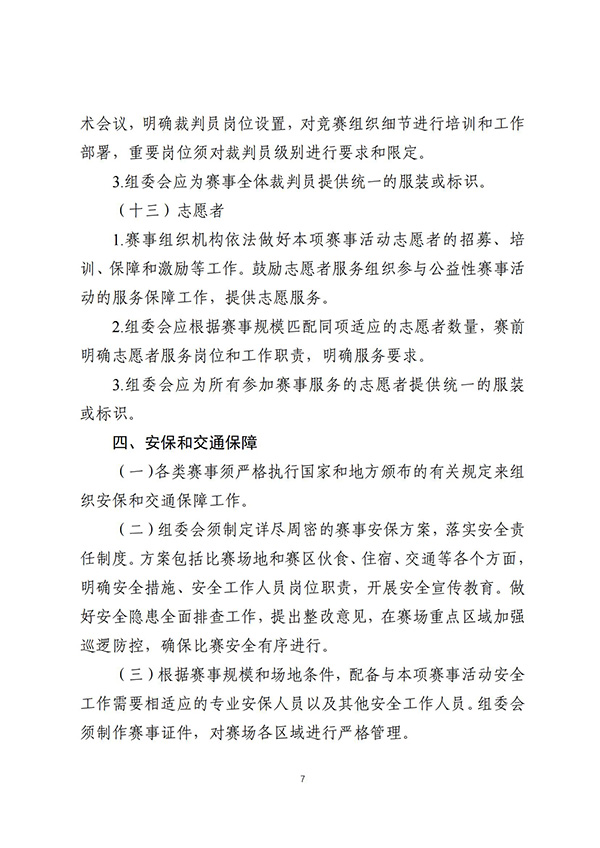 术会议，明确裁判员岗位设置，对竞赛组织细节进行培训和工作部署，重要岗位须对裁判员级别进行要求和限定。

3.组委会应为赛事全体裁判员提供统一的服装或标识。

（十三）志愿者

1.赛事组织机构依法做好本项赛事活动志愿者的招募、培训、保障和激励等工作。鼓励志愿者服务组织参与公益性赛事活动的服务保障工作，提供志愿服务。

2.组委会应根据赛事规模匹配同项适应的志愿者数量，赛前明确志愿者服务岗位和工作职责，明确服务要求。

3.组委会应为所有参加赛事服务的志愿者提供统一的服装或标识。

四、安保和交通保障

（一）各类赛事须严格执行国家和地方颁布的有关规定来组织安保和交通保障工作。

（二）组委会须制定详尽周密的赛事安保方案，落实安全责任制度。方案包括比赛场地和赛区伙食、住宿、交通等各个方面，明确安全措施、安全工作人员岗位职责，开展安全宣传教育。做好安全隐患全面排查工作，提出整改意见，在赛场重点区域加强巡逻防控，确保比赛安全有序进行。

（三）根据赛事规模和场地条件，配备与本项赛事活动安全工作需要相适应的专业安保人员以及其他安全工作人员。组委会须制作赛事证件，对赛场各区域进行严格管理。

7